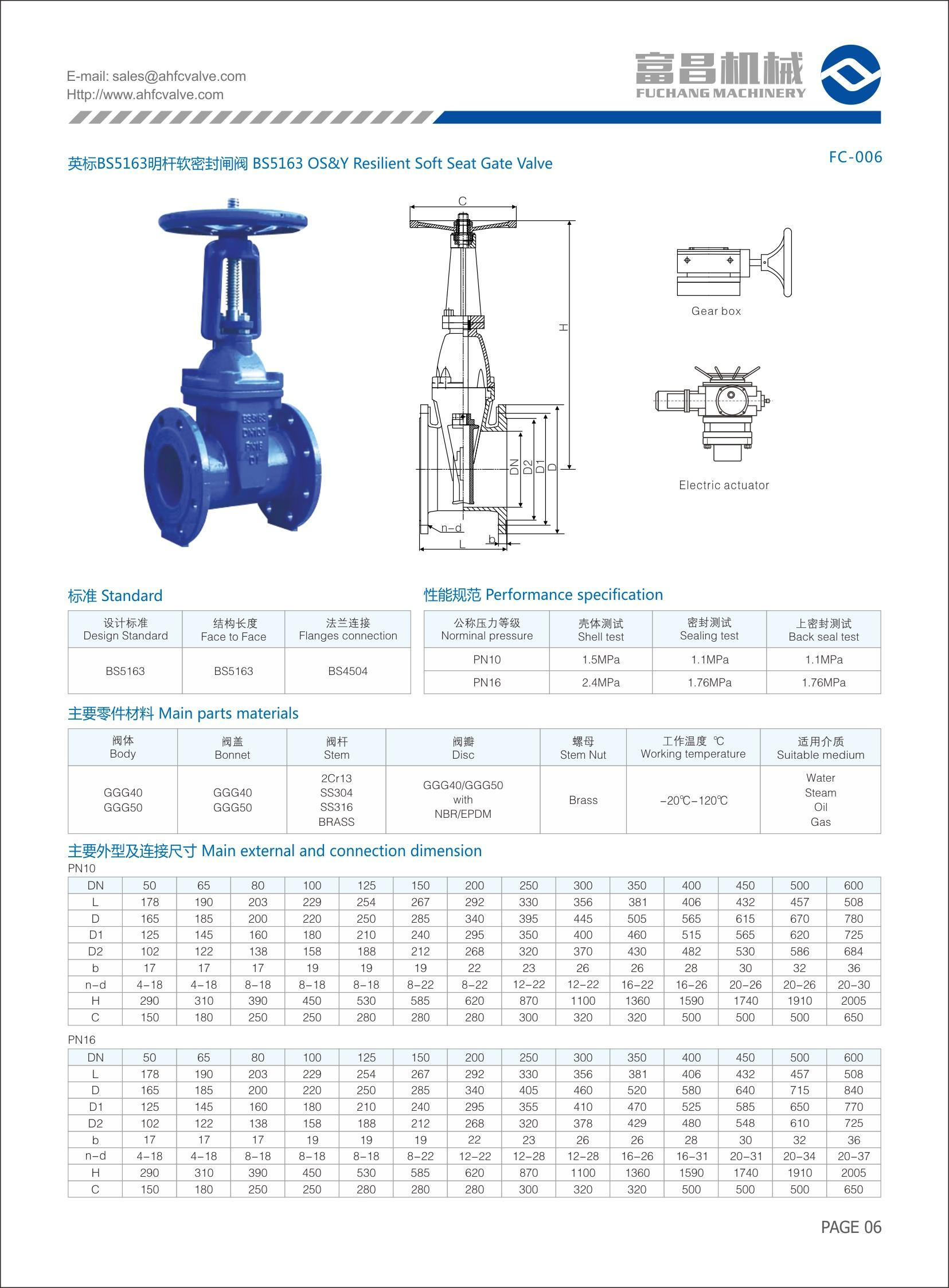 E-mail: sales@ahfcvalve.com
Http://www.ahfcvalve.com

富昌机械
FUCHANG MACHINERY

英标BS5163明杆软密封闸阀 BS5163 OS&Y Resilient Soft Seat Gate Valve

FC-006

BS5163 DN100 PN16 DI

C
H
DN D2 D1 D
n-d
b
L

Gear box

Electric actuator

标准 Standard

| 设计标准 Design Standard | 结构长度 Face to Face | 法兰连接 Flanges connection |
|---|---|---|
| BS5163 | BS5163 | BS4504 |

性能规范 Performance specification

| 公称压力等级 Norminal pressure | 壳体测试 Shell test | 密封测试 Sealing test | 上密封测试 Back seal test |
|---|---|---|---|
| PN10 | 1.5MPa | 1.1MPa | 1.1MPa |
| PN16 | 2.4MPa | 1.76MPa | 1.76MPa |

主要零件材料 Main parts materials

| 阀体 Body | 阀盖 Bonnet | 阀杆 Stem | 阀瓣 Disc | 螺母 Stem Nut | 工作温度 ℃ Working temperature | 适用介质 Suitable medium |
|---|---|---|---|---|---|---|
| GGG40 GGG50 | GGG40 GGG50 | 2Cr13 SS304 SS316 BRASS | GGG40/GGG50 with NBR/EPDM | Brass | -20℃-120℃ | Water Steam Oil Gas |

主要外型及连接尺寸 Main external and connection dimension

PN10

| DN | 50 | 65 | 80 | 100 | 125 | 150 | 200 | 250 | 300 | 350 | 400 | 450 | 500 | 600 |
|---|---|---|---|---|---|---|---|---|---|---|---|---|---|---|
| L | 178 | 190 | 203 | 229 | 254 | 267 | 292 | 330 | 356 | 381 | 406 | 432 | 457 | 508 |
| D | 165 | 185 | 200 | 220 | 250 | 285 | 340 | 395 | 445 | 505 | 565 | 615 | 670 | 780 |
| D1 | 125 | 145 | 160 | 180 | 210 | 240 | 295 | 350 | 400 | 460 | 515 | 565 | 620 | 725 |
| D2 | 102 | 122 | 138 | 158 | 188 | 212 | 268 | 320 | 370 | 430 | 482 | 530 | 586 | 684 |
| b | 17 | 17 | 17 | 19 | 19 | 19 | 22 | 23 | 26 | 26 | 28 | 30 | 32 | 36 |
| n-d | 4-18 | 4-18 | 8-18 | 8-18 | 8-18 | 8-22 | 8-22 | 12-22 | 12-22 | 16-22 | 16-26 | 20-26 | 20-26 | 20-30 |
| H | 290 | 310 | 390 | 450 | 530 | 585 | 620 | 870 | 1100 | 1360 | 1590 | 1740 | 1910 | 2005 |
| C | 150 | 180 | 250 | 250 | 280 | 280 | 280 | 300 | 320 | 320 | 500 | 500 | 500 | 650 |

PN16

| DN | 50 | 65 | 80 | 100 | 125 | 150 | 200 | 250 | 300 | 350 | 400 | 450 | 500 | 600 |
|---|---|---|---|---|---|---|---|---|---|---|---|---|---|---|
| L | 178 | 190 | 203 | 229 | 254 | 267 | 292 | 330 | 356 | 381 | 406 | 432 | 457 | 508 |
| D | 165 | 185 | 200 | 220 | 250 | 285 | 340 | 405 | 460 | 520 | 580 | 640 | 715 | 840 |
| D1 | 125 | 145 | 160 | 180 | 210 | 240 | 295 | 355 | 410 | 470 | 525 | 585 | 650 | 770 |
| D2 | 102 | 122 | 138 | 158 | 188 | 212 | 268 | 320 | 378 | 429 | 480 | 548 | 610 | 725 |
| b | 17 | 17 | 17 | 19 | 19 | 19 | 22 | 23 | 26 | 26 | 28 | 30 | 32 | 36 |
| n-d | 4-18 | 4-18 | 8-18 | 8-18 | 8-18 | 8-22 | 12-22 | 12-28 | 12-28 | 16-26 | 16-31 | 20-31 | 20-34 | 20-37 |
| H | 290 | 310 | 390 | 450 | 530 | 585 | 620 | 870 | 1100 | 1360 | 1590 | 1740 | 1910 | 2005 |
| C | 150 | 180 | 250 | 250 | 280 | 280 | 280 | 300 | 320 | 320 | 500 | 500 | 500 | 650 |

PAGE 06